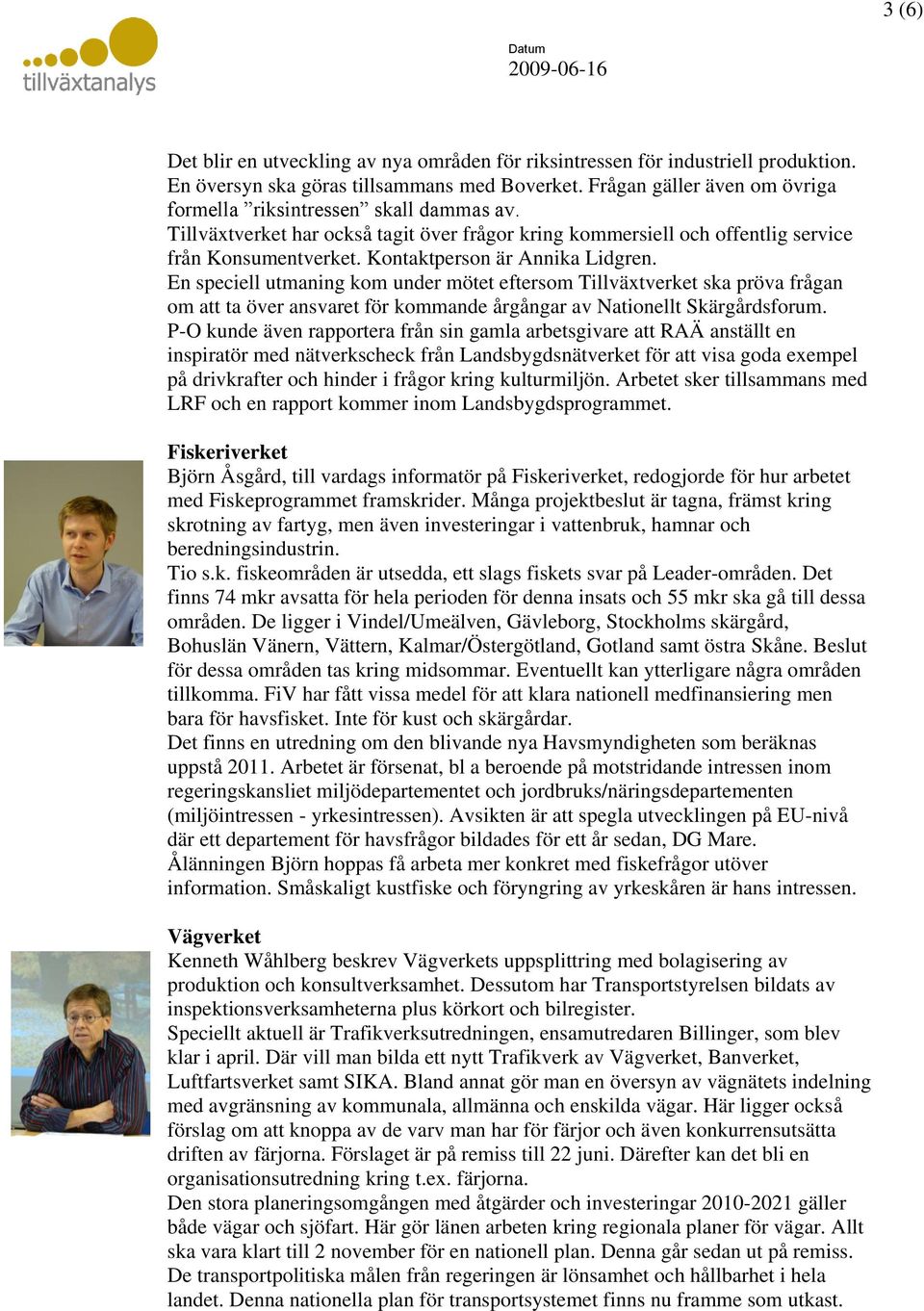 3 (6)

tillväxtanalys

Datum
2009-06-16

Det blir en utveckling av nya områden för riksintressen för industriell produktion. En översyn ska göras tillsammans med Boverket. Frågan gäller även om övriga formella ”riksintressen” skall dammas av.
Tillväxtverket har också tagit över frågor kring kommersiell och offentlig service från Konsumentverket. Kontaktperson är Annika Lidgren.
En speciell utmaning kom under mötet eftersom Tillväxtverket ska pröva frågan om att ta över ansvaret för kommande årgångar av Nationellt Skärgårdsforum.
P-O kunde även rapportera från sin gamla arbetsgivare att RAÄ anställt en inspiratör med nätverkscheck från Landsbygdsnätverket för att visa goda exempel på drivkrafter och hinder i frågor kring kulturmiljön. Arbetet sker tillsammans med LRF och en rapport kommer inom Landsbygdsprogrammet.

Fiskeriverket
Björn Åsgård, till vardags informatör på Fiskeriverket, redogjorde för hur arbetet med Fiskeprogrammet framskrider. Många projektbeslut är tagna, främst kring skrotning av fartyg, men även investeringar i vattenbruk, hamnar och beredningsindustrin.
Tio s.k. fiskeområden är utsedda, ett slags fiskets svar på Leader-områden. Det finns 74 mkr avsatta för hela perioden för denna insats och 55 mkr ska gå till dessa områden. De ligger i Vindel/Umeälven, Gävleborg, Stockholms skärgård, Bohuslän Vänern, Vättern, Kalmar/Östergötland, Gotland samt östra Skåne. Beslut för dessa områden tas kring midsommar. Eventuellt kan ytterligare några områden tillkomma. FiV har fått vissa medel för att klara nationell medfinansiering men bara för havsfisket. Inte för kust och skärgårdar.
Det finns en utredning om den blivande nya Havsmyndigheten som beräknas uppstå 2011. Arbetet är försenat, bl a beroende på motstridande intressen inom regeringskansliet miljödepartementet och jordbruks/näringsdepartementen (miljöintressen - yrkesintressen). Avsikten är att spegla utvecklingen på EU-nivå där ett departement för havsfrågor bildades för ett år sedan, DG Mare.
Ålänningen Björn hoppas få arbeta mer konkret med fiskefrågor utöver information. Småskaligt kustfiske och föryngring av yrkeskåren är hans intressen.

Vägverket
Kenneth Wåhlberg beskrev Vägverkets uppsplittring med bolagisering av produktion och konsultverksamhet. Dessutom har Transportstyrelsen bildats av inspektionsverksamheterna plus körkort och bilregister.
Speciellt aktuell är Trafikverksutredningen, ensamutredaren Billinger, som blev klar i april. Där vill man bilda ett nytt Trafikverk av Vägverket, Banverket, Luftfartsverket samt SIKA. Bland annat gör man en översyn av vägnätets indelning med avgränsning av kommunala, allmänna och enskilda vägar. Här ligger också förslag om att knoppa av de varv man har för färjor och även konkurrensutsätta driften av färjorna. Förslaget är på remiss till 22 juni. Därefter kan det bli en organisationsutredning kring t.ex. färjorna.
Den stora planeringsomgången med åtgärder och investeringar 2010-2021 gäller både vägar och sjöfart. Här gör länen arbeten kring regionala planer för vägar. Allt ska vara klart till 2 november för en nationell plan. Denna går sedan ut på remiss. De transportpolitiska målen från regeringen är lönsamhet och hållbarhet i hela landet. Denna nationella plan för transportsystemet finns nu framme som utkast.